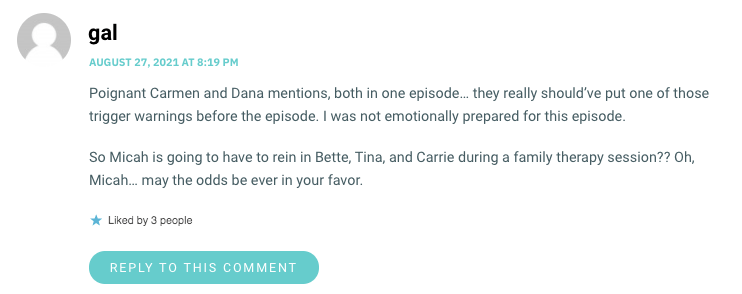 gal

AUGUST 27, 2021 AT 8:19 PM

Poignant Carmen and Dana mentions, both in one episode… they really should've put one of those trigger warnings before the episode. I was not emotionally prepared for this episode.

So Micah is going to have to rein in Bette, Tina, and Carrie during a family therapy session?? Oh, Micah… may the odds be ever in your favor.

Liked by 3 people

REPLY TO THIS COMMENT